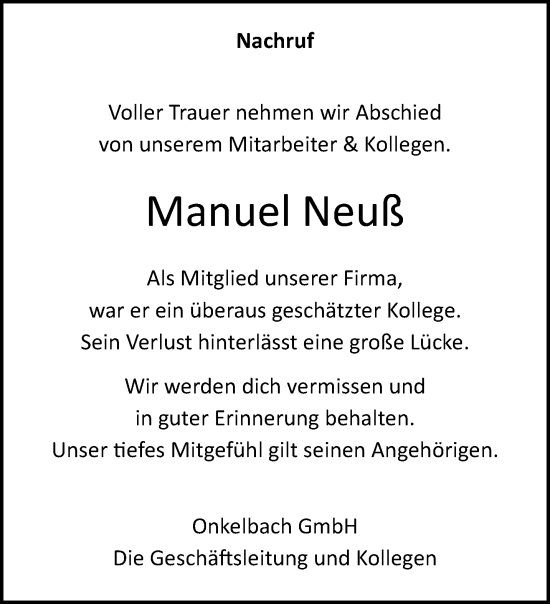 Nachruf

Voller Trauer nehmen wir Abschied von unserem Mitarbeiter & Kollegen.

Manuel Neuß

Als Mitglied unserer Firma, war er ein überaus geschätzter Kollege. Sein Verlust hinterlässt eine große Lücke.

Wir werden dich vermissen und in guter Erinnerung behalten. Unser tiefes Mitgefühl gilt seinen Angehörigen.

Onkelbach GmbH
Die Geschäftsleitung und Kollegen